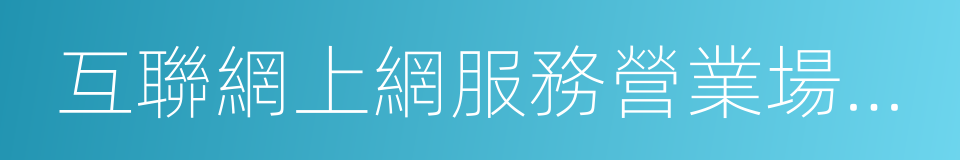 互聯網上網服務營業場...